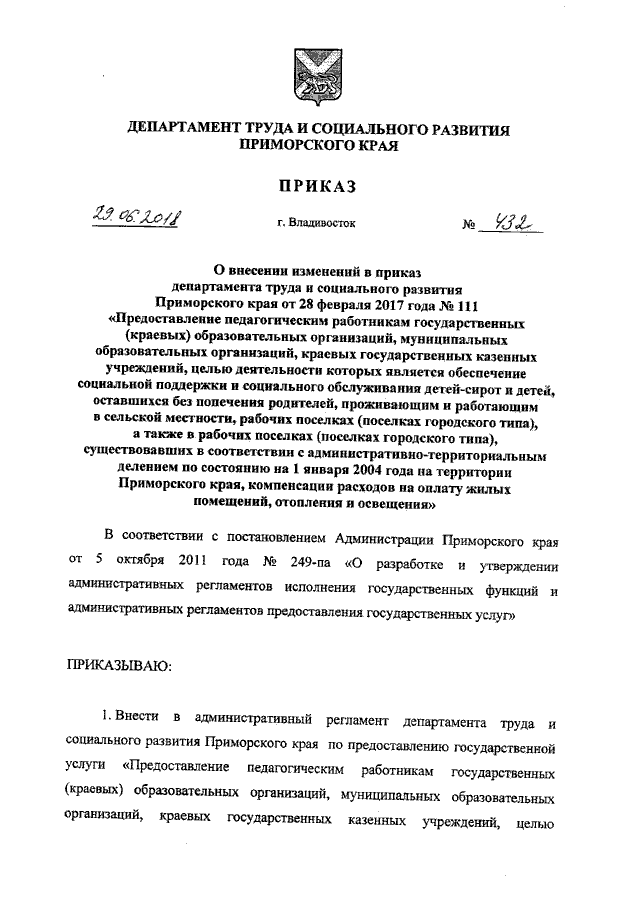 ДЕПАРТАМЕНТ ТРУДА И СОЦИАЛЬНОГО РАЗВИТИЯ ПРИМОРСКОГО КРАЯ

ПРИКАЗ

29.06.2018 г. Владивосток № 432

О внесении изменений в приказ департамента труда и социального развития Приморского края от 28 февраля 2017 года № 111 «Предоставление педагогическим работникам государственных (краевых) образовательных организаций, муниципальных образовательных организаций, краевых государственных казенных учреждений, целью деятельности которых является обеспечение социальной поддержки и социального обслуживания детей-сирот и детей, оставшихся без попечения родителей, проживающим и работающим в сельской местности, рабочих поселках (поселках городского типа), а также в рабочих поселках (поселках городского типа), существовавших в соответствии с административно-территориальным делением по состоянию на 1 января 2004 года на территории Приморского края, компенсации расходов на оплату жилых помещений, отопления и освещения»

В соответствии с постановлением Администрации Приморского края от 5 октября 2011 года № 249-па «О разработке и утверждении административных регламентов исполнения государственных функций и административных регламентов предоставления государственных услуг»

ПРИКАЗЫВАЮ:

1. Внести в административный регламент департамента труда и социального развития Приморского края по предоставлению государственной услуги «Предоставление педагогическим работникам государственных (краевых) образовательных организаций, муниципальных образовательных организаций, краевых государственных казенных учреждений, целью